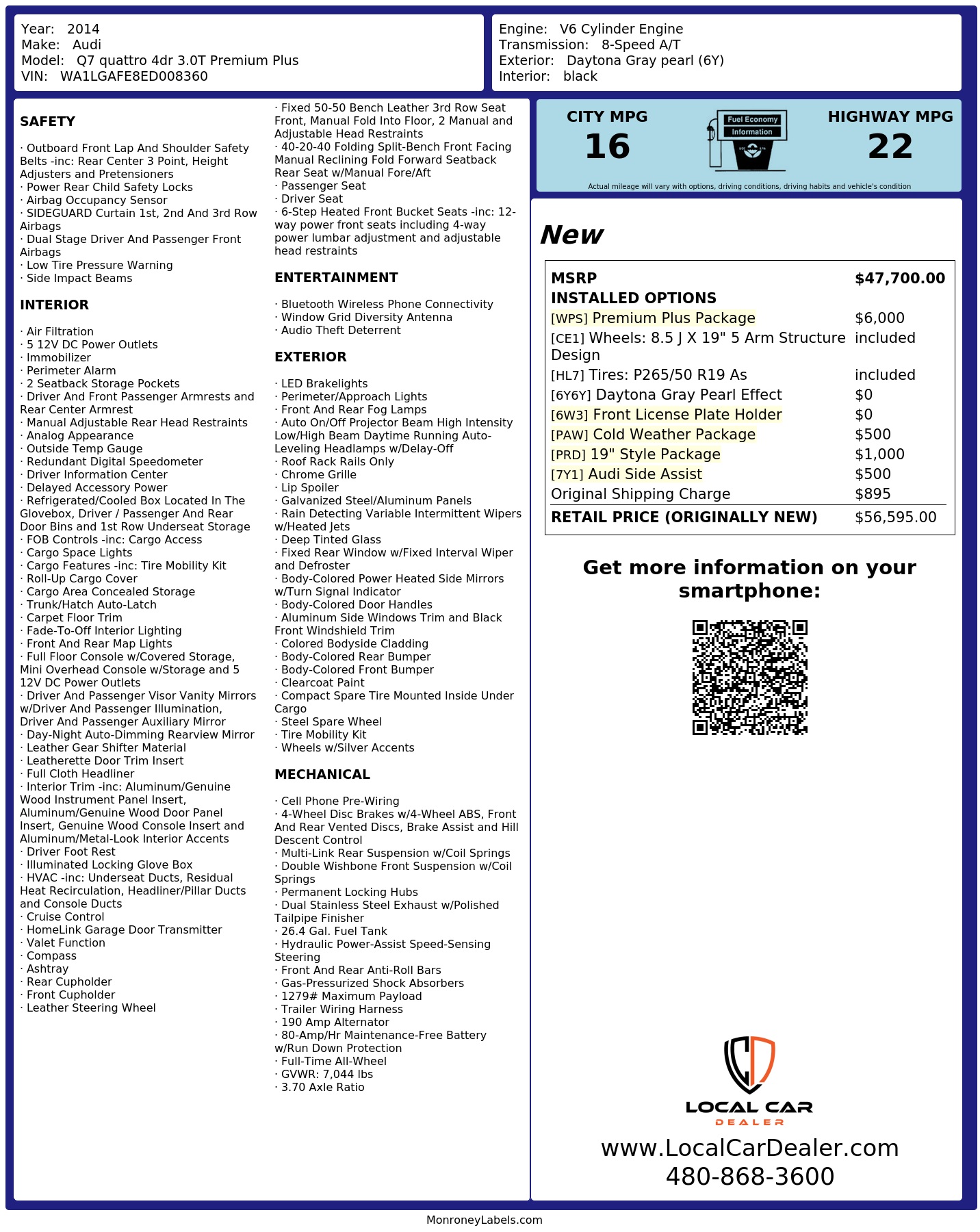 Year: 2014
Make: Audi
Model: Q7 quattro 4dr 3.0T Premium Plus
VIN: WA1LGAFE8ED008360

Engine: V6 Cylinder Engine
Transmission: 8-Speed A/T
Exterior: Daytona Gray pearl (6Y)
Interior: black

SAFETY

· Outboard Front Lap And Shoulder Safety Belts -inc: Rear Center 3 Point, Height Adjusters and Pretensioners
· Power Rear Child Safety Locks
· Airbag Occupancy Sensor
· SIDEGUARD Curtain 1st, 2nd And 3rd Row Airbags
· Dual Stage Driver And Passenger Front Airbags
· Low Tire Pressure Warning
· Side Impact Beams

INTERIOR

· Air Filtration
· 5 12V DC Power Outlets
· Immobilizer
· Perimeter Alarm
· 2 Seatback Storage Pockets
· Driver And Front Passenger Armrests and Rear Center Armrest
· Manual Adjustable Rear Head Restraints
· Analog Appearance
· Outside Temp Gauge
· Redundant Digital Speedometer
· Driver Information Center
· Delayed Accessory Power
· Refrigerated/Cooled Box Located In The Glovebox, Driver / Passenger And Rear Door Bins and 1st Row Underseat Storage
· FOB Controls -inc: Cargo Access
· Cargo Space Lights
· Cargo Features -inc: Tire Mobility Kit
· Roll-Up Cargo Cover
· Cargo Area Concealed Storage
· Trunk/Hatch Auto-Latch
· Carpet Floor Trim
· Fade-To-Off Interior Lighting
· Front And Rear Map Lights
· Full Floor Console w/Covered Storage, Mini Overhead Console w/Storage and 5 12V DC Power Outlets
· Driver And Passenger Visor Vanity Mirrors w/Driver And Passenger Illumination, Driver And Passenger Auxiliary Mirror
· Day-Night Auto-Dimming Rearview Mirror
· Leather Gear Shifter Material
· Leatherette Door Trim Insert
· Full Cloth Headliner
· Interior Trim -inc: Aluminum/Genuine Wood Instrument Panel Insert, Aluminum/Genuine Wood Door Panel Insert, Genuine Wood Console Insert and Aluminum/Metal-Look Interior Accents
· Driver Foot Rest
· Illuminated Locking Glove Box
· HVAC -inc: Underseat Ducts, Residual Heat Recirculation, Headliner/Pillar Ducts and Console Ducts
· Cruise Control
· HomeLink Garage Door Transmitter
· Valet Function
· Compass
· Ashtray
· Rear Cupholder
· Front Cupholder
· Leather Steering Wheel
· Fixed 50-50 Bench Leather 3rd Row Seat Front, Manual Fold Into Floor, 2 Manual and Adjustable Head Restraints
· 40-20-40 Folding Split-Bench Front Facing Manual Reclining Fold Forward Seatback Rear Seat w/Manual Fore/Aft
· Passenger Seat
· Driver Seat
· 6-Step Heated Front Bucket Seats -inc: 12-way power front seats including 4-way power lumbar adjustment and adjustable head restraints

ENTERTAINMENT

· Bluetooth Wireless Phone Connectivity
· Window Grid Diversity Antenna
· Audio Theft Deterrent

EXTERIOR

· LED Brakelights
· Perimeter/Approach Lights
· Front And Rear Fog Lamps
· Auto On/Off Projector Beam High Intensity Low/High Beam Daytime Running Auto-Leveling Headlamps w/Delay-Off
· Roof Rack Rails Only
· Chrome Grille
· Lip Spoiler
· Galvanized Steel/Aluminum Panels
· Rain Detecting Variable Intermittent Wipers w/Heated Jets
· Deep Tinted Glass
· Fixed Rear Window w/Fixed Interval Wiper and Defroster
· Body-Colored Power Heated Side Mirrors w/Turn Signal Indicator
· Body-Colored Door Handles
· Aluminum Side Windows Trim and Black Front Windshield Trim
· Colored Bodyside Cladding
· Body-Colored Rear Bumper
· Body-Colored Front Bumper
· Clearcoat Paint
· Compact Spare Tire Mounted Inside Under Cargo
· Steel Spare Wheel
· Tire Mobility Kit
· Wheels w/Silver Accents

MECHANICAL

· Cell Phone Pre-Wiring
· 4-Wheel Disc Brakes w/4-Wheel ABS, Front And Rear Vented Discs, Brake Assist and Hill Descent Control
· Multi-Link Rear Suspension w/Coil Springs
· Double Wishbone Front Suspension w/Coil Springs
· Permanent Locking Hubs
· Dual Stainless Steel Exhaust w/Polished Tailpipe Finisher
· 26.4 Gal. Fuel Tank
· Hydraulic Power-Assist Speed-Sensing Steering
· Front And Rear Anti-Roll Bars
· Gas-Pressurized Shock Absorbers
· 1279# Maximum Payload
· Trailer Wiring Harness
· 190 Amp Alternator
· 80-Amp/Hr Maintenance-Free Battery w/Run Down Protection
· Full-Time All-Wheel
· GVWR: 7,044 lbs
· 3.70 Axle Ratio

CITY MPG
16
Fuel Economy Information
HIGHWAY MPG
22
Actual mileage will vary with options, driving conditions, driving habits and vehicle's condition

New

| MSRP | $47,700.00 |
|---|---|
| INSTALLED OPTIONS | |
| [WPS] Premium Plus Package | $6,000 |
| [CE1] Wheels: 8.5 J X 19" 5 Arm Structure Design | included |
| [HL7] Tires: P265/50 R19 As | included |
| [6Y6Y] Daytona Gray Pearl Effect | $0 |
| [6W3] Front License Plate Holder | $0 |
| [PAW] Cold Weather Package | $500 |
| [PRD] 19" Style Package | $1,000 |
| [7Y1] Audi Side Assist | $500 |
| Original Shipping Charge | $895 |
| RETAIL PRICE (ORIGINALLY NEW) | $56,595.00 |

Get more information on your smartphone:

LOCAL CAR
DEALER
www.LocalCarDealer.com
480-868-3600

MonroneyLabels.com